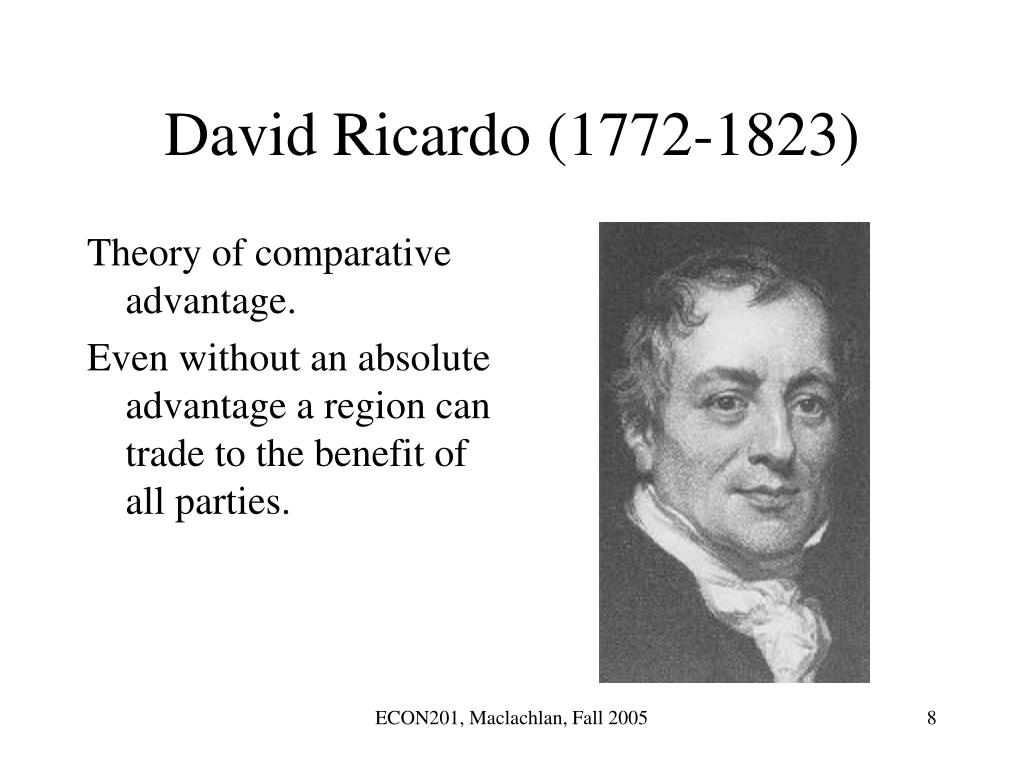 David Ricardo (1772-1823)

Theory of comparative advantage.

Even without an absolute advantage a region can trade to the benefit of all parties.

ECON201, Maclachlan, Fall 2005

8